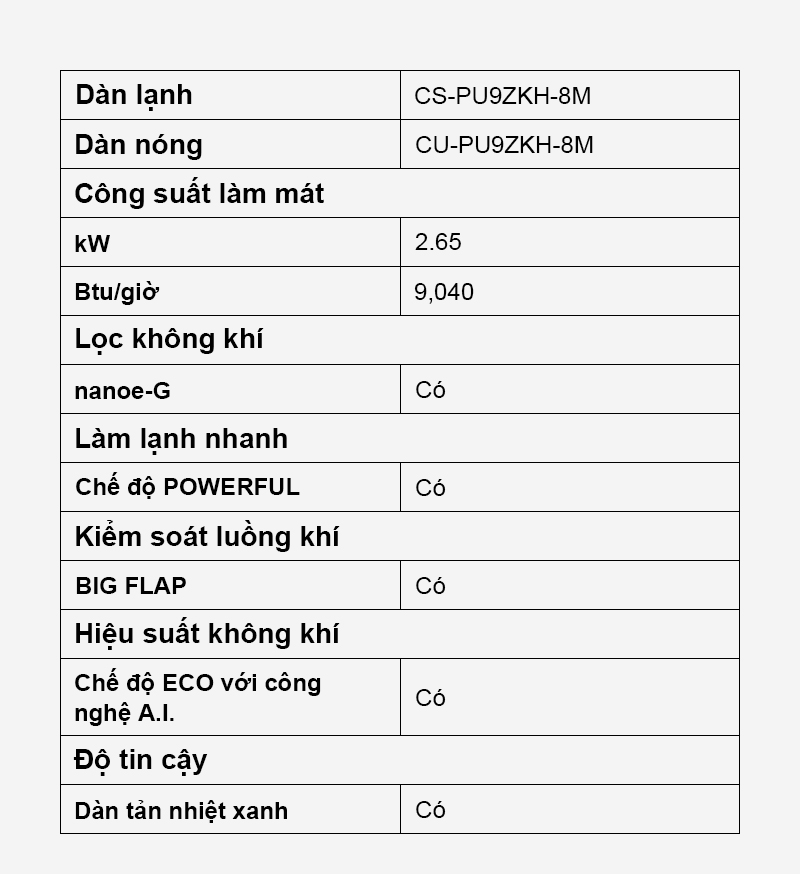 | Dàn lạnh | CS-PU9ZKH-8M |
|---|---|
| Dàn nóng | CU-PU9ZKH-8M |
| Công suất làm mát | |
| kW | 2.65 |
| Btu/giờ | 9,040 |
| Lọc không khí | |
| nanoe-G | Có |
| Làm lạnh nhanh | |
| Chế độ POWERFUL | Có |
| Kiểm soát luồng khí | |
| BIG FLAP | Có |
| Hiệu suất không khí | |
| Chế độ ECO với công nghệ A.I. | Có |
| Độ tin cậy | |
| Dàn tản nhiệt xanh | Có |